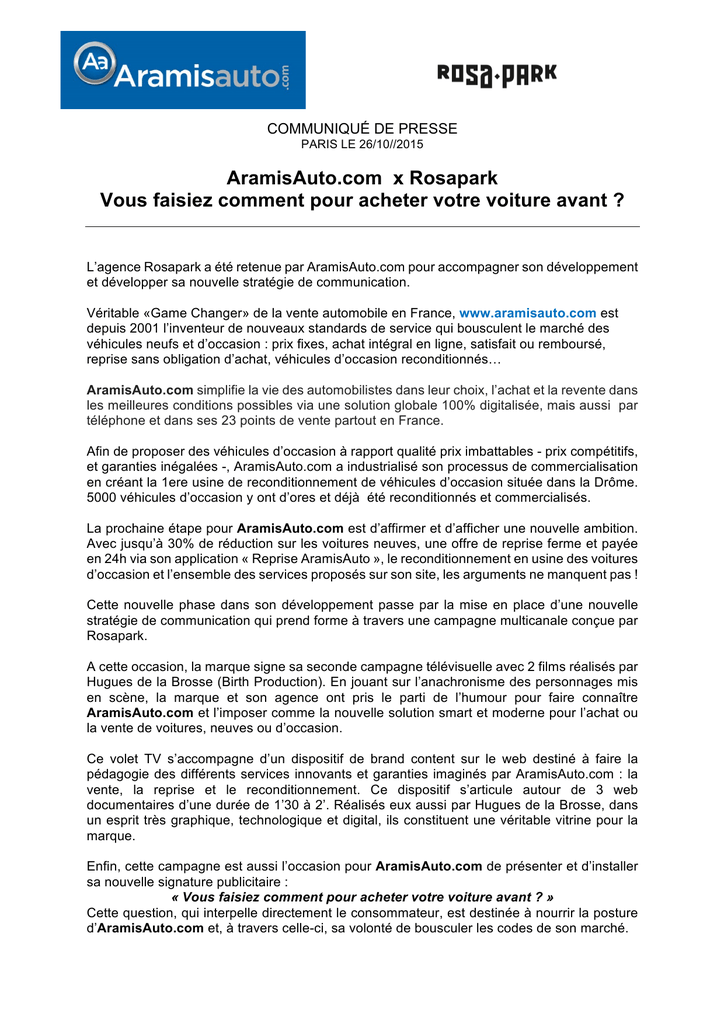 Aa Aramisauto.com

ROSA·PARK

COMMUNIQUÉ DE PRESSE
PARIS LE 26/10//2015

AramisAuto.com x Rosapark
Vous faisiez comment pour acheter votre voiture avant ?

L'agence Rosapark a été retenue par AramisAuto.com pour accompagner son développement et développer sa nouvelle stratégie de communication.

Véritable «Game Changer» de la vente automobile en France, www.aramisauto.com est depuis 2001 l'inventeur de nouveaux standards de service qui bousculent le marché des véhicules neufs et d'occasion : prix fixes, achat intégral en ligne, satisfait ou remboursé, reprise sans obligation d'achat, véhicules d'occasion reconditionnés…

AramisAuto.com simplifie la vie des automobilistes dans leur choix, l'achat et la revente dans les meilleures conditions possibles via une solution globale 100% digitalisée, mais aussi par téléphone et dans ses 23 points de vente partout en France.

Afin de proposer des véhicules d'occasion à rapport qualité prix imbattables - prix compétitifs, et garanties inégalées -, AramisAuto.com a industrialisé son processus de commercialisation en créant la 1ere usine de reconditionnement de véhicules d'occasion située dans la Drôme. 5000 véhicules d'occasion y ont d'ores et déjà été reconditionnés et commercialisés.

La prochaine étape pour AramisAuto.com est d'affirmer et d'afficher une nouvelle ambition. Avec jusqu'à 30% de réduction sur les voitures neuves, une offre de reprise ferme et payée en 24h via son application « Reprise AramisAuto », le reconditionnement en usine des voitures d'occasion et l'ensemble des services proposés sur son site, les arguments ne manquent pas !

Cette nouvelle phase dans son développement passe par la mise en place d'une nouvelle stratégie de communication qui prend forme à travers une campagne multicanale conçue par Rosapark.

A cette occasion, la marque signe sa seconde campagne télévisuelle avec 2 films réalisés par Hugues de la Brosse (Birth Production). En jouant sur l'anachronisme des personnages mis en scène, la marque et son agence ont pris le parti de l'humour pour faire connaître AramisAuto.com et l'imposer comme la nouvelle solution smart et moderne pour l'achat ou la vente de voitures, neuves ou d'occasion.

Ce volet TV s'accompagne d'un dispositif de brand content sur le web destiné à faire la pédagogie des différents services innovants et garanties imaginés par AramisAuto.com : la vente, la reprise et le reconditionnement. Ce dispositif s'articule autour de 3 web documentaires d'une durée de 1'30 à 2'. Réalisés eux aussi par Hugues de la Brosse, dans un esprit très graphique, technologique et digital, ils constituent une véritable vitrine pour la marque.

Enfin, cette campagne est aussi l'occasion pour AramisAuto.com de présenter et d'installer sa nouvelle signature publicitaire :
« Vous faisiez comment pour acheter votre voiture avant ? »
Cette question, qui interpelle directement le consommateur, est destinée à nourrir la posture d'AramisAuto.com et, à travers celle-ci, sa volonté de bousculer les codes de son marché.